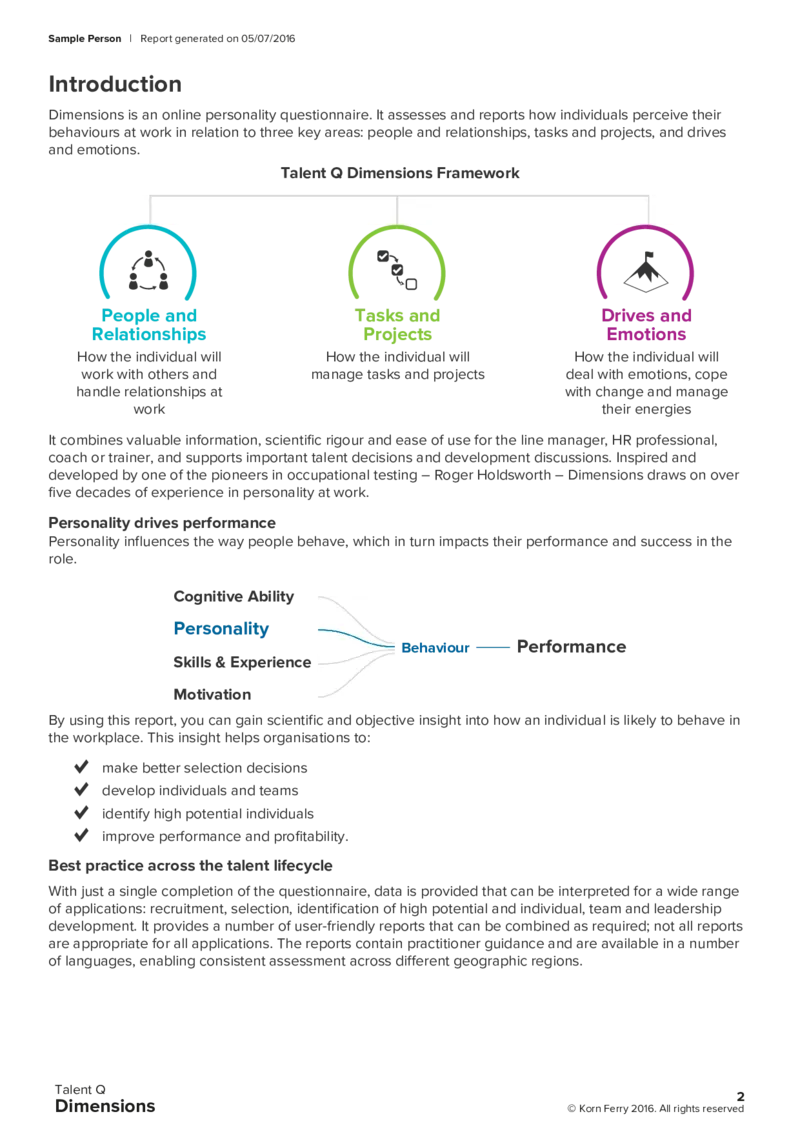 Sample Person | Report generated on 05/07/2016

Introduction

Dimensions is an online personality questionnaire. It assesses and reports how individuals perceive their behaviours at work in relation to three key areas: people and relationships, tasks and projects, and drives and emotions.

Talent Q Dimensions Framework

People and Relationships
How the individual will work with others and handle relationships at work

Tasks and Projects
How the individual will manage tasks and projects

Drives and Emotions
How the individual will deal with emotions, cope with change and manage their energies

It combines valuable information, scientific rigour and ease of use for the line manager, HR professional, coach or trainer, and supports important talent decisions and development discussions. Inspired and developed by one of the pioneers in occupational testing – Roger Holdsworth – Dimensions draws on over five decades of experience in personality at work.

Personality drives performance
Personality influences the way people behave, which in turn impacts their performance and success in the role.

Cognitive Ability
Personality
Skills & Experience
Motivation
Behaviour
Performance

By using this report, you can gain scientific and objective insight into how an individual is likely to behave in the workplace. This insight helps organisations to:

make better selection decisions
develop individuals and teams
identify high potential individuals
improve performance and profitability.

Best practice across the talent lifecycle

With just a single completion of the questionnaire, data is provided that can be interpreted for a wide range of applications: recruitment, selection, identification of high potential and individual, team and leadership development. It provides a number of user-friendly reports that can be combined as required; not all reports are appropriate for all applications. The reports contain practitioner guidance and are available in a number of languages, enabling consistent assessment across different geographic regions.

Talent Q
Dimensions

2
© Korn Ferry 2016. All rights reserved